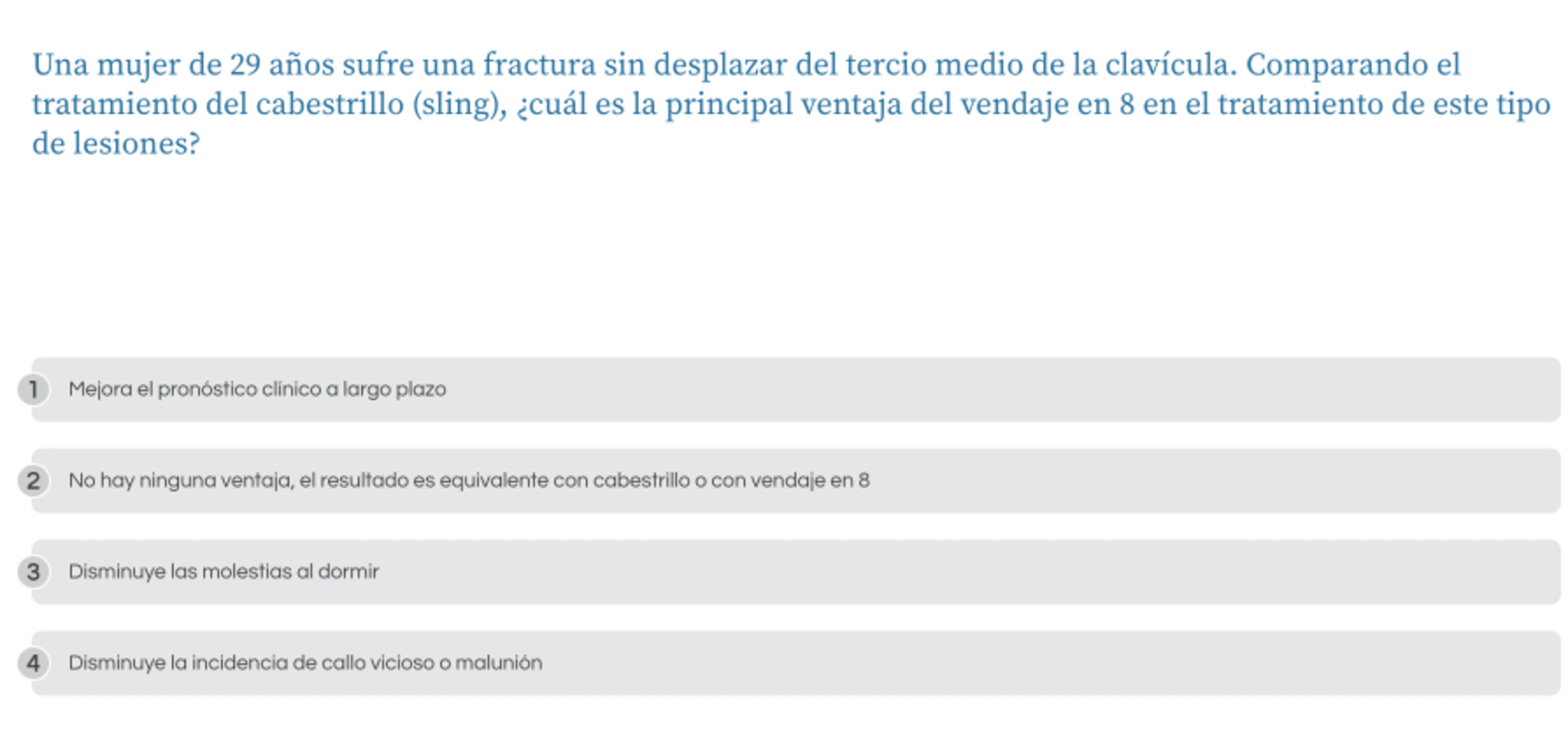 Una mujer de 29 años sufre una fractura sin desplazar del tercio medio de la clavícula. Comparando el tratamiento del cabestrillo (sling), ¿cuál es la principal ventaja del vendaje en 8 en el tratamiento de este tipo de lesiones?

1 Mejora el pronóstico clínico a largo plazo

2 No hay ninguna ventaja, el resultado es equivalente con cabestrillo o con vendaje en 8

3 Disminuye las molestias al dormir

4 Disminuye la incidencia de callo vicioso o malunión